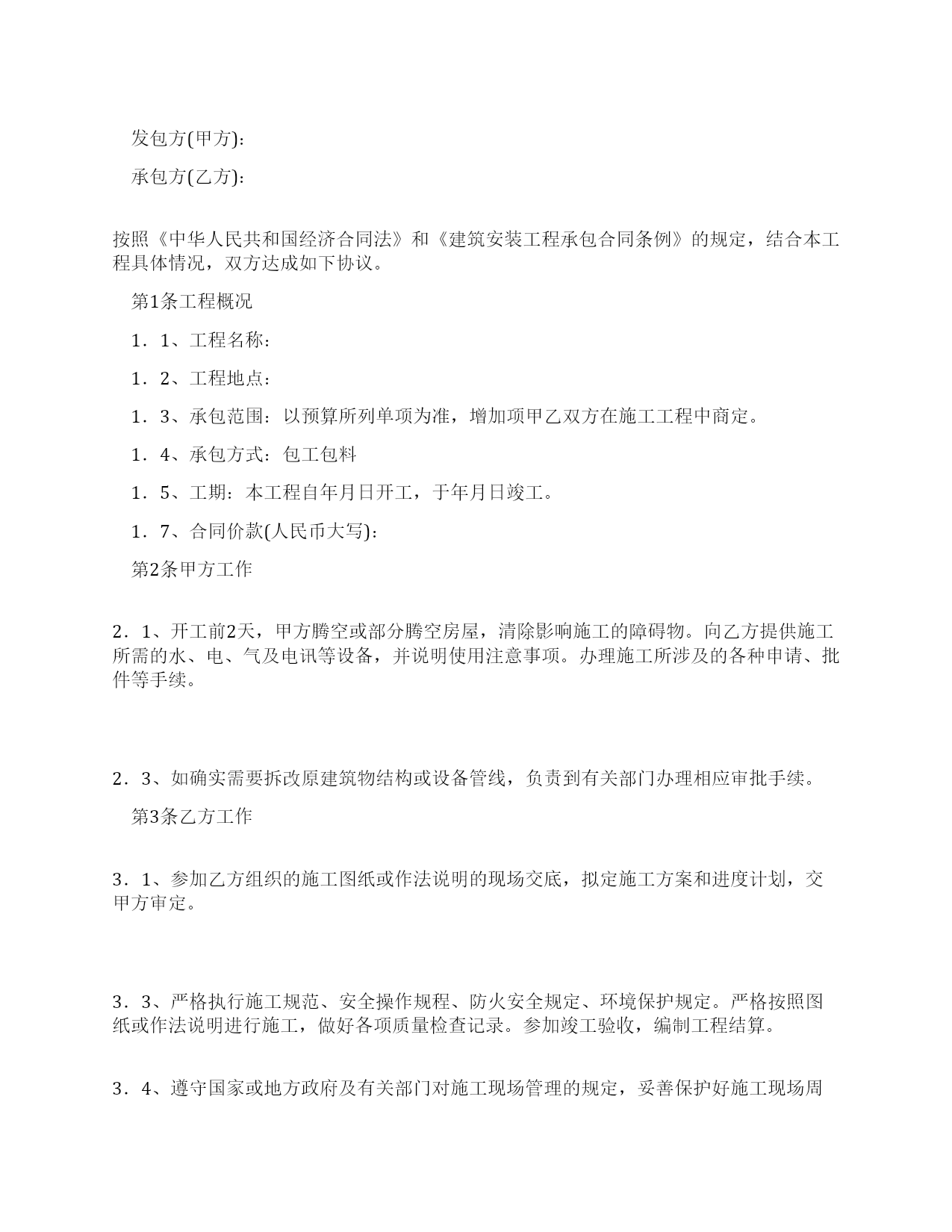 发包方(甲方)：

承包方(乙方)：

按照《中华人民共和国经济合同法》和《建筑安装工程承包合同条例》的规定，结合本工程具体情况，双方达成如下协议。

第1条工程概况

1．1、工程名称：

1．2、工程地点：

1．3、承包范围：以预算所列单项为准，增加项甲乙双方在施工工程中商定。

1．4、承包方式：包工包料

1．5、工期：本工程自年月日开工，于年月日竣工。

1．7、合同价款(人民币大写)：

第2条甲方工作

2．1、开工前2天，甲方腾空或部分腾空房屋，清除影响施工的障碍物。向乙方提供施工所需的水、电、气及电讯等设备，并说明使用注意事项。办理施工所涉及的各种申请、批件等手续。

2．3、如确实需要拆改原建筑物结构或设备管线，负责到有关部门办理相应审批手续。

第3条乙方工作

3．1、参加乙方组织的施工图纸或作法说明的现场交底，拟定施工方案和进度计划，交甲方审定。

3．3、严格执行施工规范、安全操作规程、防火安全规定、环境保护规定。严格按照图纸或作法说明进行施工，做好各项质量检查记录。参加竣工验收，编制工程结算。

3．4、遵守国家或地方政府及有关部门对施工现场管理的规定，妥善保护好施工现场周